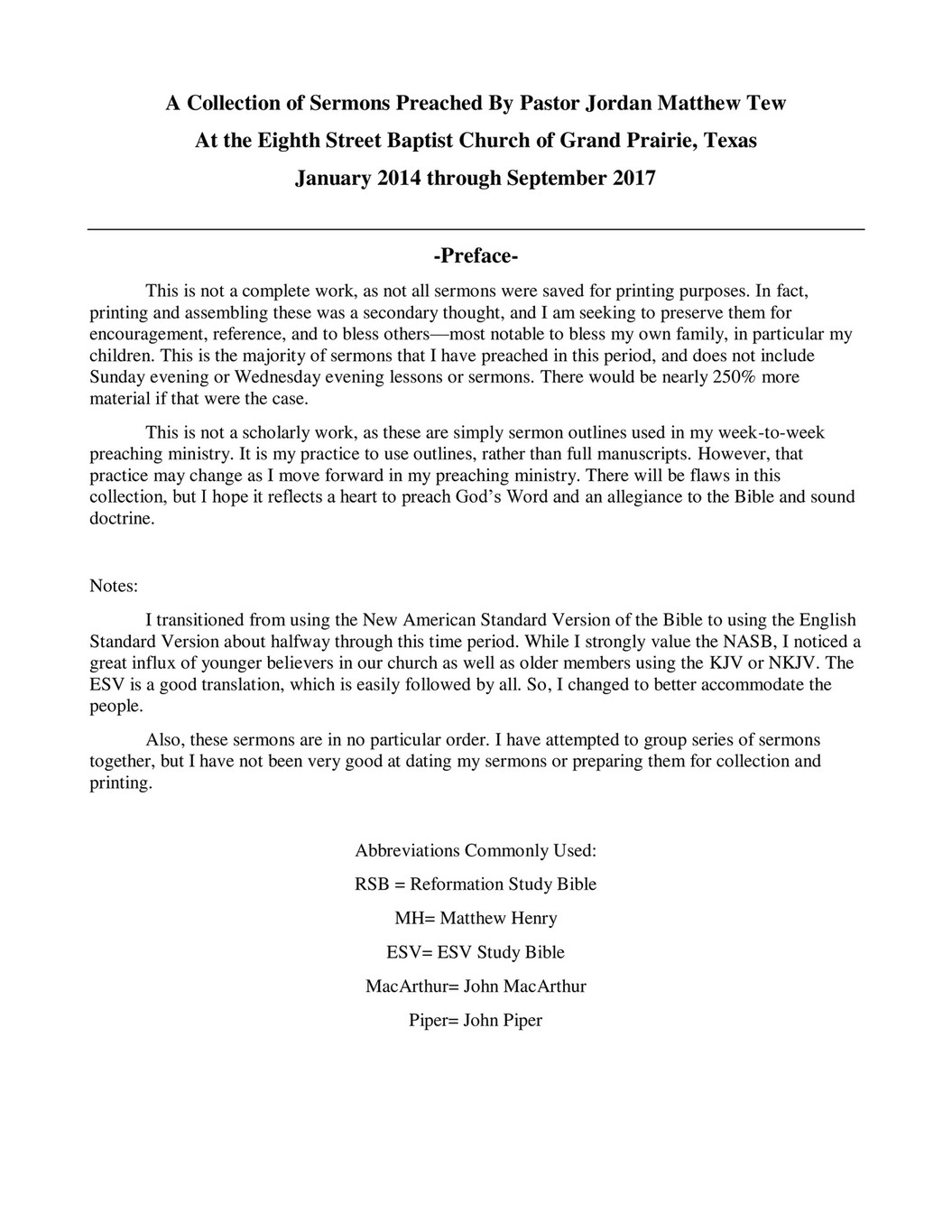 A Collection of Sermons Preached By Pastor Jordan Matthew Tew
At the Eighth Street Baptist Church of Grand Prairie, Texas
January 2014 through September 2017

-Preface-

This is not a complete work, as not all sermons were saved for printing purposes. In fact, printing and assembling these was a secondary thought, and I am seeking to preserve them for encouragement, reference, and to bless others—most notable to bless my own family, in particular my children. This is the majority of sermons that I have preached in this period, and does not include Sunday evening or Wednesday evening lessons or sermons. There would be nearly 250% more material if that were the case.

This is not a scholarly work, as these are simply sermon outlines used in my week-to-week preaching ministry. It is my practice to use outlines, rather than full manuscripts. However, that practice may change as I move forward in my preaching ministry. There will be flaws in this collection, but I hope it reflects a heart to preach God's Word and an allegiance to the Bible and sound doctrine.

Notes:

I transitioned from using the New American Standard Version of the Bible to using the English Standard Version about halfway through this time period. While I strongly value the NASB, I noticed a great influx of younger believers in our church as well as older members using the KJV or NKJV. The ESV is a good translation, which is easily followed by all. So, I changed to better accommodate the people.

Also, these sermons are in no particular order. I have attempted to group series of sermons together, but I have not been very good at dating my sermons or preparing them for collection and printing.

Abbreviations Commonly Used:

RSB = Reformation Study Bible

MH= Matthew Henry

ESV= ESV Study Bible

MacArthur= John MacArthur

Piper= John Piper